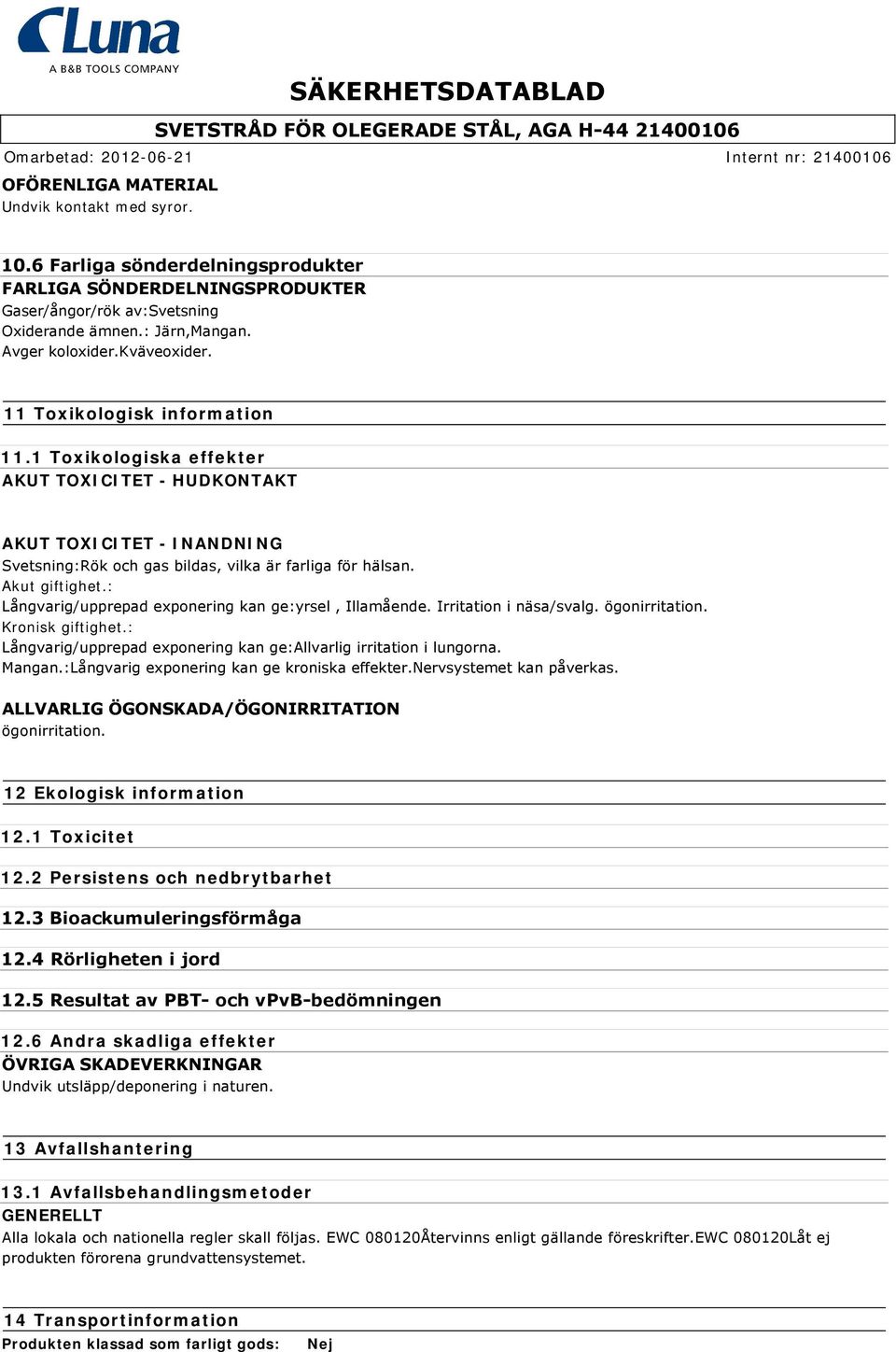 Luna
A B&B TOOLS COMPANY

SÄKERHETSDATABLAD

SVETSTRÅD FÖR OLEGERADE STÅL, AGA H-44 21400106

Omarbetad: 2012-06-21

Internt nr: 21400106

OFÖRENLIGA MATERIAL
Undvik kontakt med syror.

10.6 Farliga sönderdelningsprodukter
FARLIGA SÖNDERDELNINGSPRODUKTER
Gaser/ångor/rök av:Svetsning
Oxiderande ämnen.: Järn,Mangan.
Avger koloxider.Kväveoxider.

11 Toxikologisk information

11.1 Toxikologiska effekter
AKUT TOXICITET - HUDKONTAKT

AKUT TOXICITET - INANDNING
Svetsning:Rök och gas bildas, vilka är farliga för hälsan.
Akut giftighet.:
Långvarig/upprepad exponering kan ge:yrsel , Illamående. Irritation i näsa/svalg. ögonirritation.
Kronisk giftighet.:
Långvarig/upprepad exponering kan ge:Allvarlig irritation i lungorna.
Mangan.:Långvarig exponering kan ge kroniska effekter.Nervsystemet kan påverkas.

ALLVARLIG ÖGONSKADA/ÖGONIRRITATION
ögonirritation.

12 Ekologisk information

12.1 Toxicitet

12.2 Persistens och nedbrytbarhet

12.3 Bioackumuleringsförmåga

12.4 Rörligheten i jord

12.5 Resultat av PBT- och vPvB-bedömningen

12.6 Andra skadliga effekter
ÖVRIGA SKADEVERKNINGAR
Undvik utsläpp/deponering i naturen.

13 Avfallshantering

13.1 Avfallsbehandlingsmetoder
GENERELLT
Alla lokala och nationella regler skall följas. EWC 080120Återvinns enligt gällande föreskrifter.EWC 080120Låt ej produkten förorena grundvattensystemet.

14 Transportinformation
Produkten klassad som farligt gods: Nej